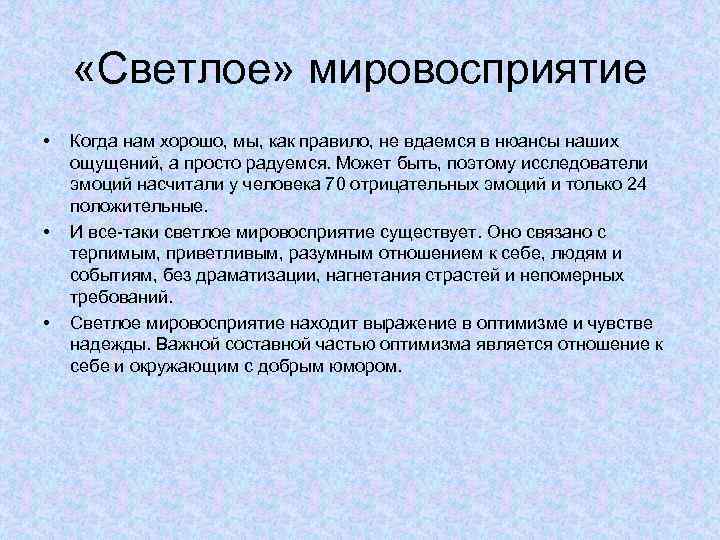 «Светлое» мировосприятие

• Когда нам хорошо, мы, как правило, не вдаемся в нюансы наших ощущений, а просто радуемся. Может быть, поэтому исследователи эмоций насчитали у человека 70 отрицательных эмоций и только 24 положительные.

• И все-таки светлое мировосприятие существует. Оно связано с терпимым, приветливым, разумным отношением к себе, людям и событиям, без драматизации, нагнетания страстей и непомерных требований.

• Светлое мировосприятие находит выражение в оптимизме и чувстве надежды. Важной составной частью оптимизма является отношение к себе и окружающим с добрым юмором.